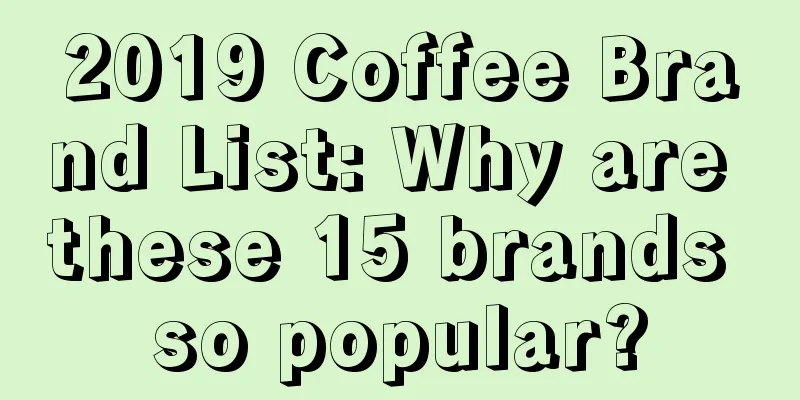 2019 Coffee Brand List: Why are these 15 brands so popular?